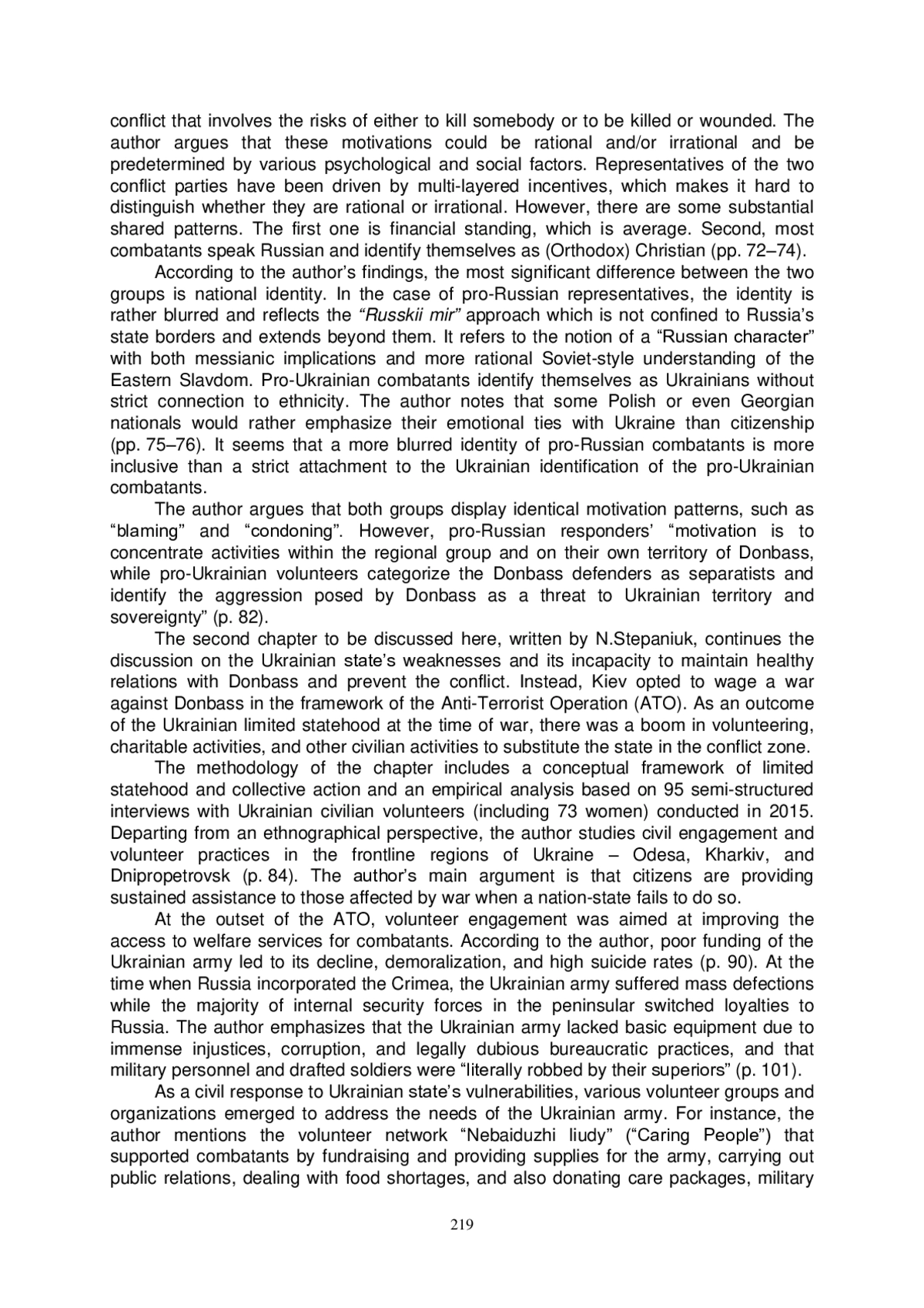 conflict that involves the risks of either to kill somebody or to be killed or wounded. The author argues that these motivations could be rational and/or irrational and be predetermined by various psychological and social factors. Representatives of the two conflict parties have been driven by multi-layered incentives, which makes it hard to distinguish whether they are rational or irrational. However, there are some substantial shared patterns. The first one is financial standing, which is average. Second, most combatants speak Russian and identify themselves as (Orthodox) Christian (pp. 72–74).

According to the author's findings, the most significant difference between the two groups is national identity. In the case of pro-Russian representatives, the identity is rather blurred and reflects the "Russkii mir" approach which is not confined to Russia's state borders and extends beyond them. It refers to the notion of a "Russian character" with both messianic implications and more rational Soviet-style understanding of the Eastern Slavdom. Pro-Ukrainian combatants identify themselves as Ukrainians without strict connection to ethnicity. The author notes that some Polish or even Georgian nationals would rather emphasize their emotional ties with Ukraine than citizenship (pp. 75–76). It seems that a more blurred identity of pro-Russian combatants is more inclusive than a strict attachment to the Ukrainian identification of the pro-Ukrainian combatants.

The author argues that both groups display identical motivation patterns, such as "blaming" and "condoning". However, pro-Russian responders' "motivation is to concentrate activities within the regional group and on their own territory of Donbass, while pro-Ukrainian volunteers categorize the Donbass defenders as separatists and identify the aggression posed by Donbass as a threat to Ukrainian territory and sovereignty" (p. 82).

The second chapter to be discussed here, written by N.Stepaniuk, continues the discussion on the Ukrainian state's weaknesses and its incapacity to maintain healthy relations with Donbass and prevent the conflict. Instead, Kiev opted to wage a war against Donbass in the framework of the Anti-Terrorist Operation (ATO). As an outcome of the Ukrainian limited statehood at the time of war, there was a boom in volunteering, charitable activities, and other civilian activities to substitute the state in the conflict zone.

The methodology of the chapter includes a conceptual framework of limited statehood and collective action and an empirical analysis based on 95 semi-structured interviews with Ukrainian civilian volunteers (including 73 women) conducted in 2015. Departing from an ethnographical perspective, the author studies civil engagement and volunteer practices in the frontline regions of Ukraine – Odesa, Kharkiv, and Dnipropetrovsk (p. 84). The author's main argument is that citizens are providing sustained assistance to those affected by war when a nation-state fails to do so.

At the outset of the ATO, volunteer engagement was aimed at improving the access to welfare services for combatants. According to the author, poor funding of the Ukrainian army led to its decline, demoralization, and high suicide rates (p. 90). At the time when Russia incorporated the Crimea, the Ukrainian army suffered mass defections while the majority of internal security forces in the peninsular switched loyalties to Russia. The author emphasizes that the Ukrainian army lacked basic equipment due to immense injustices, corruption, and legally dubious bureaucratic practices, and that military personnel and drafted soldiers were "literally robbed by their superiors" (p. 101).

As a civil response to Ukrainian state's vulnerabilities, various volunteer groups and organizations emerged to address the needs of the Ukrainian army. For instance, the author mentions the volunteer network "Nebaiduzhi liudy" ("Caring People") that supported combatants by fundraising and providing supplies for the army, carrying out public relations, dealing with food shortages, and also donating care packages, military

219